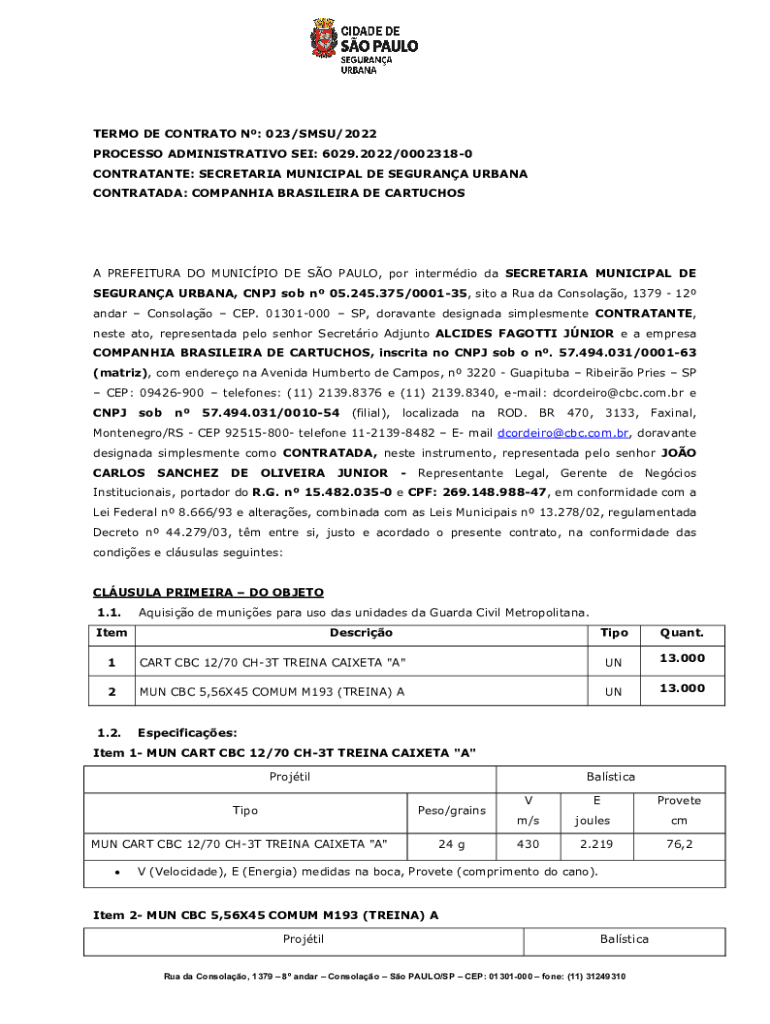 CIDADE DE SÃO PAULO SEGURANÇA URBANA

TERMO DE CONTRATO Nº: 023/SMSU/2022
PROCESSO ADMINISTRATIVO SEI: 6029.2022/0002318-0
CONTRATANTE: SECRETARIA MUNICIPAL DE SEGURANÇA URBANA
CONTRATADA: COMPANHIA BRASILEIRA DE CARTUCHOS

A PREFEITURA DO MUNICÍPIO DE SÃO PAULO, por intermédio da SECRETARIA MUNICIPAL DE SEGURANÇA URBANA, CNPJ sob nº 05.245.375/0001-35, sito a Rua da Consolação, 1379 - 12º andar – Consolação – CEP. 01301-000 – SP, doravante designada simplesmente CONTRATANTE, neste ato, representada pelo senhor Secretário Adjunto ALCIDES FAGOTTI JÚNIOR e a empresa COMPANHIA BRASILEIRA DE CARTUCHOS, inscrita no CNPJ sob o nº. 57.494.031/0001-63 (matriz), com endereço na Avenida Humberto de Campos, nº 3220 - Guapituba – Ribeirão Pries – SP – CEP: 09426-900 – telefones: (11) 2139.8376 e (11) 2139.8340, e-mail: dcordeiro@cbc.com.br e CNPJ sob nº 57.494.031/0010-54 (filial), localizada na ROD. BR 470, 3133, Faxinal, Montenegro/RS - CEP 92515-800- telefone 11-2139-8482 – E- mail dcordeiro@cbc.com.br, doravante designada simplesmente como CONTRATADA, neste instrumento, representada pelo senhor JOÃO CARLOS SANCHEZ DE OLIVEIRA JUNIOR - Representante Legal, Gerente de Negócios Institucionais, portador do R.G. nº 15.482.035-0 e CPF: 269.148.988-47, em conformidade com a Lei Federal nº 8.666/93 e alterações, combinada com as Leis Municipais nº 13.278/02, regulamentada Decreto nº 44.279/03, têm entre si, justo e acordado o presente contrato, na conformidade das condições e cláusulas seguintes:

CLÁUSULA PRIMEIRA – DO OBJETO
1.1. Aquisição de munições para uso das unidades da Guarda Civil Metropolitana.

| Item | Descrição | Tipo | Quant. |
|---|---|---|---|
| 1 | CART CBC 12/70 CH-3T TREINA CAIXETA "A" | UN | 13.000 |
| 2 | MUN CBC 5,56X45 COMUM M193 (TREINA) A | UN | 13.000 |

1.2. Especificações:
Item 1- MUN CART CBC 12/70 CH-3T TREINA CAIXETA "A"

| Projétil | | Balística | | |
|---|---|---|---|---|
| Tipo | Peso/grains | V m/s | E joules | Provete cm |
| MUN CART CBC 12/70 CH-3T TREINA CAIXETA "A" | 24 g | 430 | 2.219 | 76,2 |

• V (Velocidade), E (Energia) medidas na boca, Provete (comprimento do cano).

Item 2- MUN CBC 5,56X45 COMUM M193 (TREINA) A

| Projétil | Balística |
|---|---|

Rua da Consolação, 1379 – 8º andar – Consolação – São PAULO/SP – CEP: 01301-000 – fone: (11) 31249310